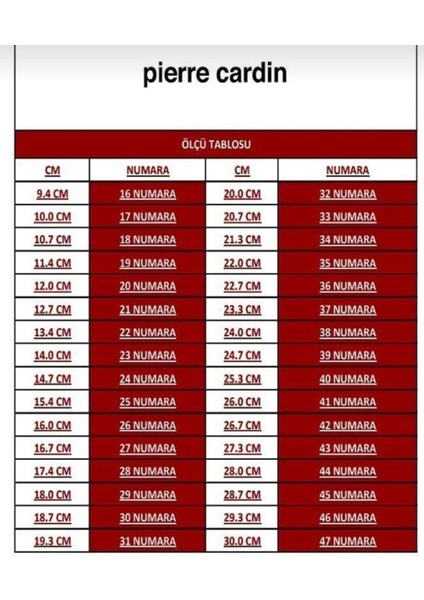 pierre cardin

ÖLÇÜ TABLOSU

| CM | NUMARA | CM | NUMARA |
|---|---|---|---|
| 9.4 CM | 16 NUMARA | 20.0 CM | 32 NUMARA |
| 10.0 CM | 17 NUMARA | 20.7 CM | 33 NUMARA |
| 10.7 CM | 18 NUMARA | 21.3 CM | 34 NUMARA |
| 11.4 CM | 19 NUMARA | 22.0 CM | 35 NUMARA |
| 12.0 CM | 20 NUMARA | 22.7 CM | 36 NUMARA |
| 12.7 CM | 21 NUMARA | 23.3 CM | 37 NUMARA |
| 13.4 CM | 22 NUMARA | 24.0 CM | 38 NUMARA |
| 14.0 CM | 23 NUMARA | 24.7 CM | 39 NUMARA |
| 14.7 CM | 24 NUMARA | 25.3 CM | 40 NUMARA |
| 15.4 CM | 25 NUMARA | 26.0 CM | 41 NUMARA |
| 16.0 CM | 26 NUMARA | 26.7 CM | 42 NUMARA |
| 16.7 CM | 27 NUMARA | 27.3 CM | 43 NUMARA |
| 17.4 CM | 28 NUMARA | 28.0 CM | 44 NUMARA |
| 18.0 CM | 29 NUMARA | 28.7 CM | 45 NUMARA |
| 18.7 CM | 30 NUMARA | 29.3 CM | 46 NUMARA |
| 19.3 CM | 31 NUMARA | 30.0 CM | 47 NUMARA |